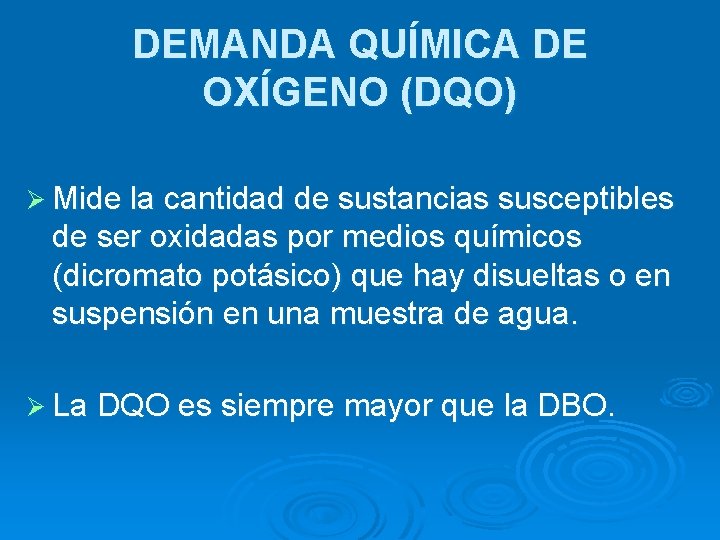 DEMANDA QUÍMICA DE OXÍGENO (DQO)

➢ Mide la cantidad de sustancias susceptibles de ser oxidadas por medios químicos (dicromato potásico) que hay disueltas o en suspensión en una muestra de agua.

➢ La DQO es siempre mayor que la DBO.